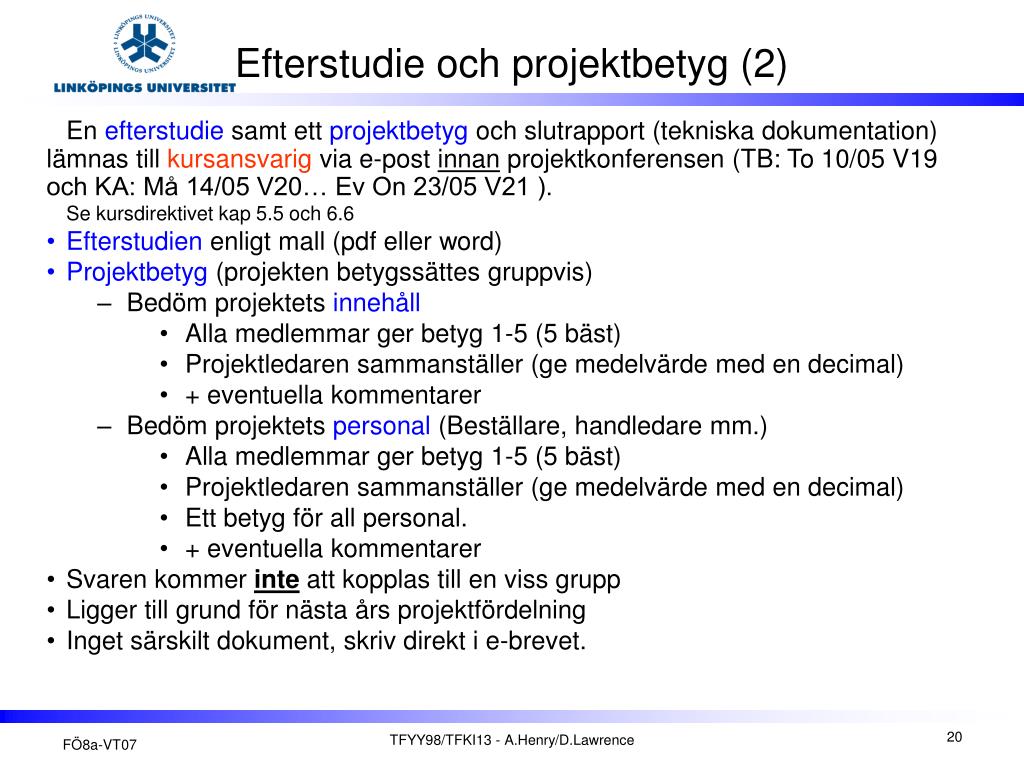 LINKÖPINGS UNIVERSITET

Efterstudie och projektbetyg (2)

En efterstudie samt ett projektbetyg och slutrapport (tekniska dokumentation) lämnas till kursansvarig via e-post innan projektkonferensen (TB: To 10/05 V19 och KA: Må 14/05 V20… Ev On 23/05 V21 ).

Se kursdirektivet kap 5.5 och 6.6

• Efterstudien enligt mall (pdf eller word)
• Projektbetyg (projekten betygssättes gruppvis)
– Bedöm projektets innehåll
• Alla medlemmar ger betyg 1-5 (5 bäst)
• Projektledaren sammanställer (ge medelvärde med en decimal)
• + eventuella kommentarer
– Bedöm projektets personal (Beställare, handledare mm.)
• Alla medlemmar ger betyg 1-5 (5 bäst)
• Projektledaren sammanställer (ge medelvärde med en decimal)
• Ett betyg för all personal.
• + eventuella kommentarer
• Svaren kommer inte att kopplas till en viss grupp
• Ligger till grund för nästa års projektfördelning
• Inget särskilt dokument, skriv direkt i e-brevet.

FÖ8a-VT07

TFYY98/TFKI13 - A.Henry/D.Lawrence

20